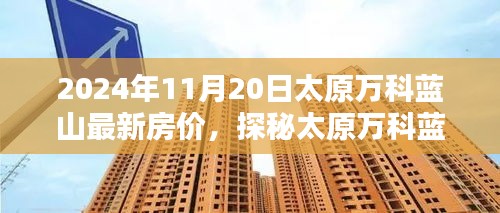 2024年11月20日太原万科蓝山最新房价，探秘太原万科蓝